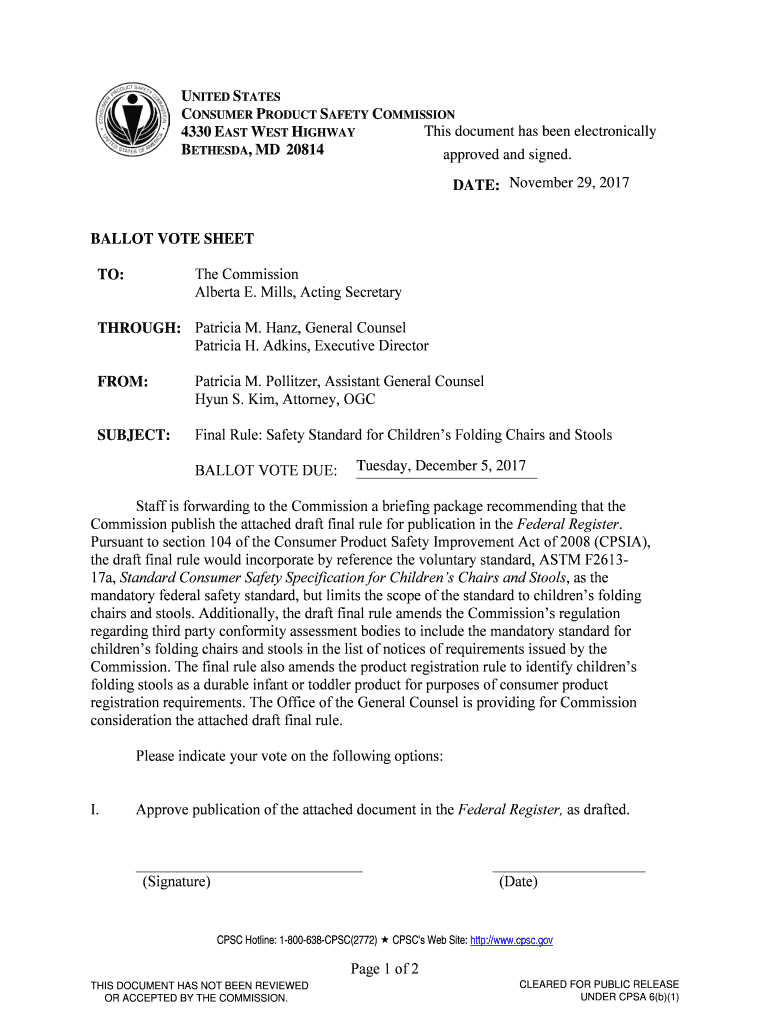 UNITED STATES
CONSUMER PRODUCT SAFETY COMMISSION
4330 EAST WEST HIGHWAY
BETHESDA, MD 20814

This document has been electronically approved and signed.

DATE: November 29, 2017

BALLOT VOTE SHEET

TO: The Commission
Alberta E. Mills, Acting Secretary

THROUGH: Patricia M. Hanz, General Counsel
Patricia H. Adkins, Executive Director

FROM: Patricia M. Pollitzer, Assistant General Counsel
Hyun S. Kim, Attorney, OGC

SUBJECT: Final Rule: Safety Standard for Children's Folding Chairs and Stools

BALLOT VOTE DUE: Tuesday, December 5, 2017

Staff is forwarding to the Commission a briefing package recommending that the Commission publish the attached draft final rule for publication in the Federal Register. Pursuant to section 104 of the Consumer Product Safety Improvement Act of 2008 (CPSIA), the draft final rule would incorporate by reference the voluntary standard, ASTM F2613-17a, Standard Consumer Safety Specification for Children's Chairs and Stools, as the mandatory federal safety standard, but limits the scope of the standard to children's folding chairs and stools. Additionally, the draft final rule amends the Commission's regulation regarding third party conformity assessment bodies to include the mandatory standard for children's folding chairs and stools in the list of notices of requirements issued by the Commission. The final rule also amends the product registration rule to identify children's folding stools as a durable infant or toddler product for purposes of consumer product registration requirements. The Office of the General Counsel is providing for Commission consideration the attached draft final rule.

Please indicate your vote on the following options:

I. Approve publication of the attached document in the Federal Register, as drafted.

(Signature) (Date)

CPSC Hotline: 1-800-638-CPSC(2772) ★ CPSC's Web Site: http://www.cpsc.gov

Page 1 of 2

THIS DOCUMENT HAS NOT BEEN REVIEWED OR ACCEPTED BY THE COMMISSION.

CLEARED FOR PUBLIC RELEASE UNDER CPSA 6(b)(1)